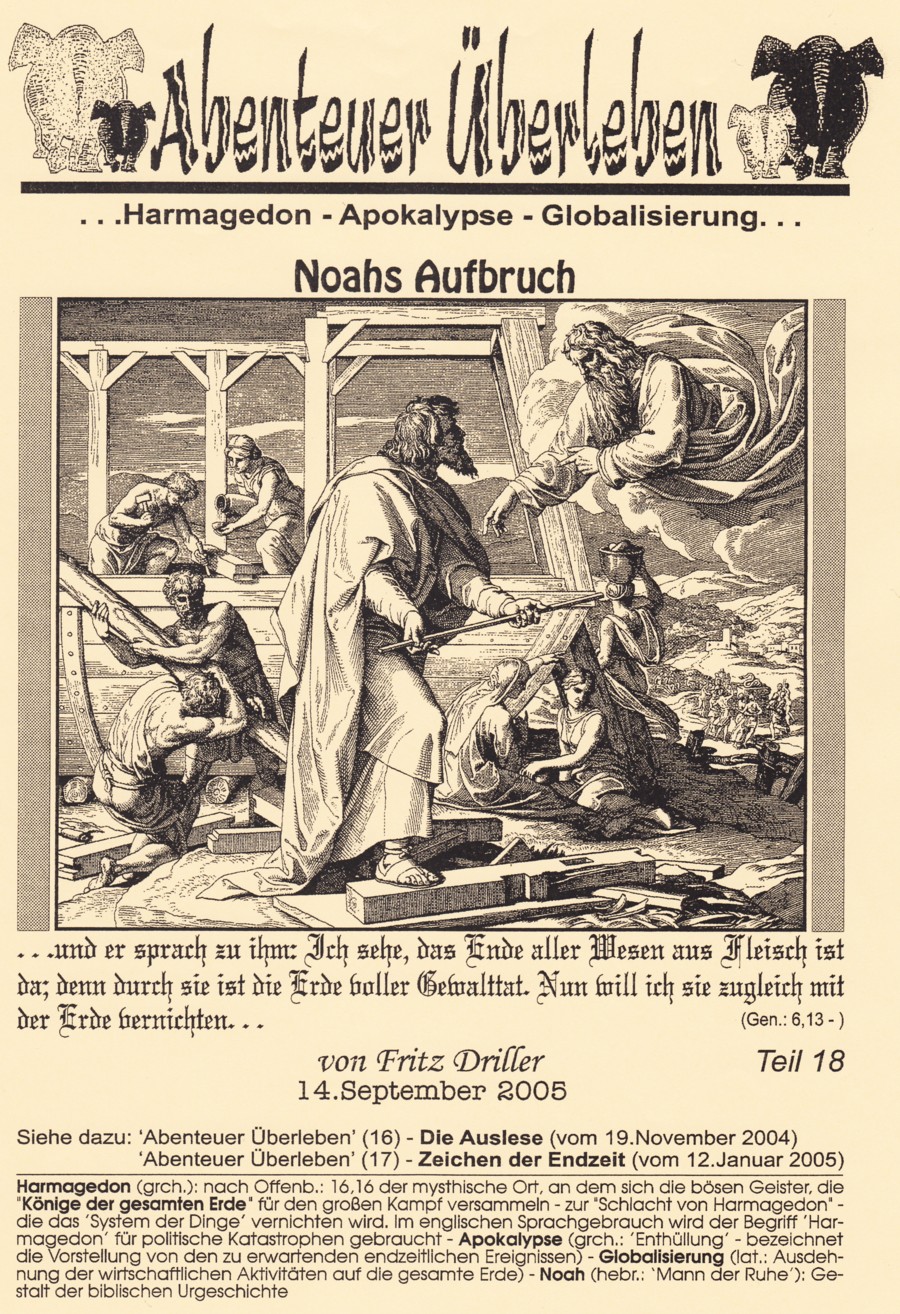 Abenteuer Überleben

. . .Harmagedon - Apokalypse - Globalisierung. . .

Noahs Aufbruch

. . .und er sprach zu ihm: Ich sehe, das Ende aller Wesen aus Fleisch ist da; denn durch sie ist die Erde voller Gewalttat. Nun will ich sie zugleich mit der Erde vernichten. . .

(Gen.: 6,13 - )

von Fritz Driller

Teil 18

14.September 2005

Siehe dazu: 'Abenteuer Überleben' (16) - Die Auslese (vom 19.November 2004)
'Abenteuer Überleben' (17) - Zeichen der Endzeit (vom 12.Januar 2005)

Harmagedon (grch.): nach Offenb.: 16,16 der mysthische Ort, an dem sich die bösen Geister, die "Könige der gesamten Erde" für den großen Kampf versammeln - zur "Schlacht von Harmagedon" - die das 'System der Dinge' vernichten wird. Im englischen Sprachgebrauch wird der Begriff 'Harmagedon' für politische Katastrophen gebraucht - Apokalypse (grch.: 'Enthüllung' - bezeichnet die Vorstellung von den zu erwartenden endzeitlichen Ereignissen) - Globalisierung (lat.: Ausdehnung der wirtschaftlichen Aktivitäten auf die gesamte Erde) - Noah (hebr.: 'Mann der Ruhe'): Gestalt der biblischen Urgeschichte